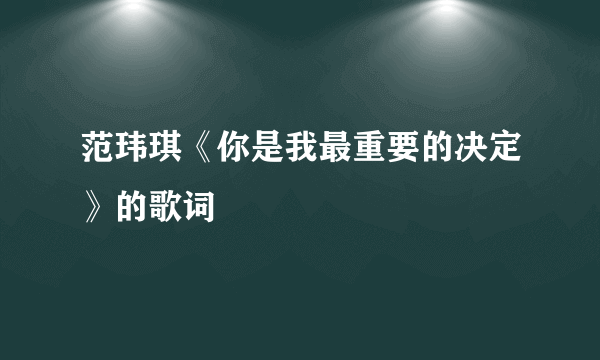 范玮琪《你是我最重要的决定》的歌词